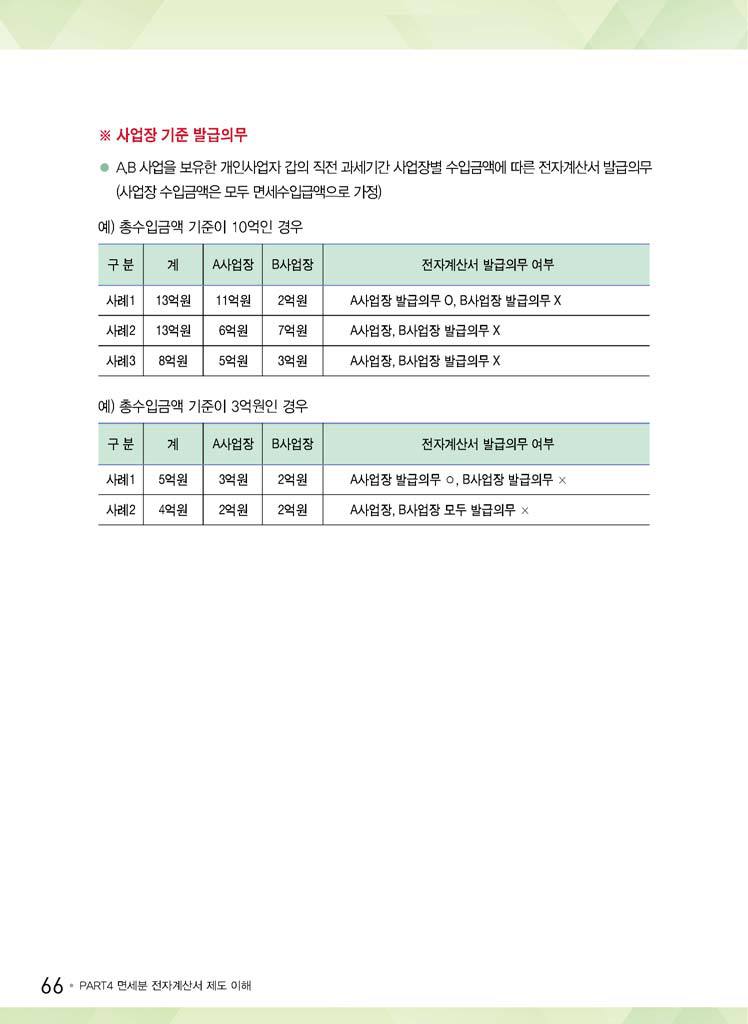 ※ 사업장 기준 발급의무

● A,B 사업을 보유한 개인사업자 갑의 직전 과세기간 사업장별 수입금액에 따른 전자계산서 발급의무 (사업장 수입금액은 모두 면세수입금액으로 가정)

예) 총수입금액 기준이 10억인 경우

| 구 분 | 계 | A사업장 | B사업장 | 전자계산서 발급의무 여부 |
|---|---|---|---|---|
| 사례1 | 13억원 | 11억원 | 2억원 | A사업장 발급의무 O, B사업장 발급의무 X |
| 사례2 | 13억원 | 6억원 | 7억원 | A사업장, B사업장 발급의무 X |
| 사례3 | 8억원 | 5억원 | 3억원 | A사업장, B사업장 발급의무 X |

예) 총수입금액 기준이 3억원인 경우

| 구 분 | 계 | A사업장 | B사업장 | 전자계산서 발급의무 여부 |
|---|---|---|---|---|
| 사례1 | 5억원 | 3억원 | 2억원 | A사업장 발급의무 ○, B사업장 발급의무 × |
| 사례2 | 4억원 | 2억원 | 2억원 | A사업장, B사업장 모두 발급의무 × |

66 • PART4 면세분 전자계산서 제도 이해